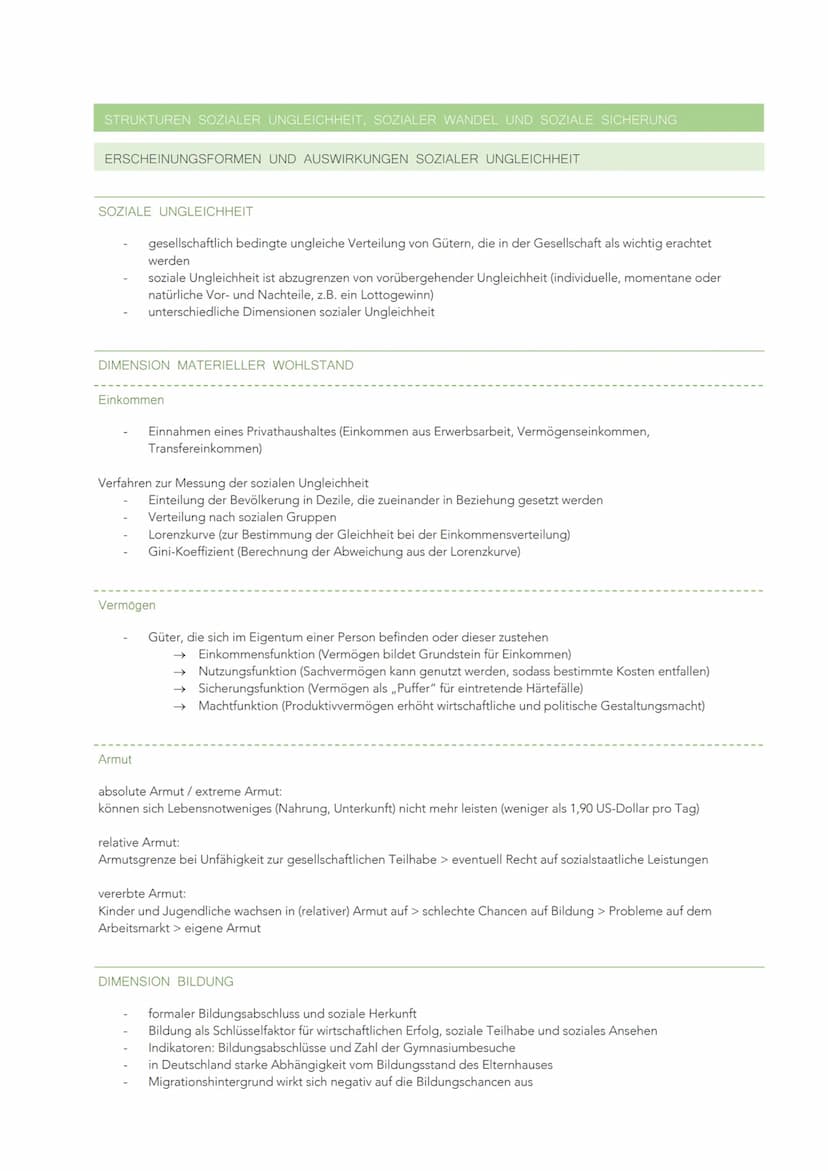 STRUKTUREN SOZIALER UNGLEICHHEIT, SOZIALER WANDEL UND SOZIALE SICHERUNG

ERSCHEINUNGSFORMEN UND AUSWIRKUNGEN SOZIALER UNGLEICHHEIT

SOZIALE UNGLEICHHEIT

- gesellschaftlich bedingte ungleiche Verteilung von Gütern, die in der Gesellschaft als wichtig erachtet werden
- soziale Ungleichheit ist abzugrenzen von vorübergehender Ungleichheit (individuelle, momentane oder natürliche Vor- und Nachteile, z.B. ein Lottogewinn)
- unterschiedliche Dimensionen sozialer Ungleichheit

DIMENSION MATERIELLER WOHLSTAND

Einkommen

- Einnahmen eines Privathaushaltes (Einkommen aus Erwerbsarbeit, Vermögenseinkommen, Transfereinkommen)

Verfahren zur Messung der sozialen Ungleichheit
- Einteilung der Bevölkerung in Dezile, die zueinander in Beziehung gesetzt werden
- Verteilung nach sozialen Gruppen
- Lorenzkurve (zur Bestimmung der Gleichheit bei der Einkommensverteilung)
- Gini-Koeffizient (Berechnung der Abweichung aus der Lorenzkurve)

Vermögen

- Güter, die sich im Eigentum einer Person befinden oder dieser zustehen
→ Einkommensfunktion (Vermögen bildet Grundstein für Einkommen)
→ Nutzungsfunktion (Sachvermögen kann genutzt werden, sodass bestimmte Kosten entfallen)
→ Sicherungsfunktion (Vermögen als „Puffer" für eintretende Härtefälle)
→ Machtfunktion (Produktivvermögen erhöht wirtschaftliche und politische Gestaltungsmacht)

Armut

absolute Armut / extreme Armut:
können sich Lebensnotweniges (Nahrung, Unterkunft) nicht mehr leisten (weniger als 1,90 US-Dollar pro Tag)

relative Armut:
Armutsgrenze bei Unfähigkeit zur gesellschaftlichen Teilhabe > eventuell Recht auf sozialstaatliche Leistungen

vererbte Armut:
Kinder und Jugendliche wachsen in (relativer) Armut auf > schlechte Chancen auf Bildung > Probleme auf dem Arbeitsmarkt > eigene Armut

DIMENSION BILDUNG

- formaler Bildungsabschluss und soziale Herkunft
- Bildung als Schlüsselfaktor für wirtschaftlichen Erfolg, soziale Teilhabe und soziales Ansehen
- Indikatoren: Bildungsabschlüsse und Zahl der Gymnasiumbesuche
- in Deutschland starke Abhängigkeit vom Bildungsstand des Elternhauses
- Migrationshintergrund wirkt sich negativ auf die Bildungschancen aus